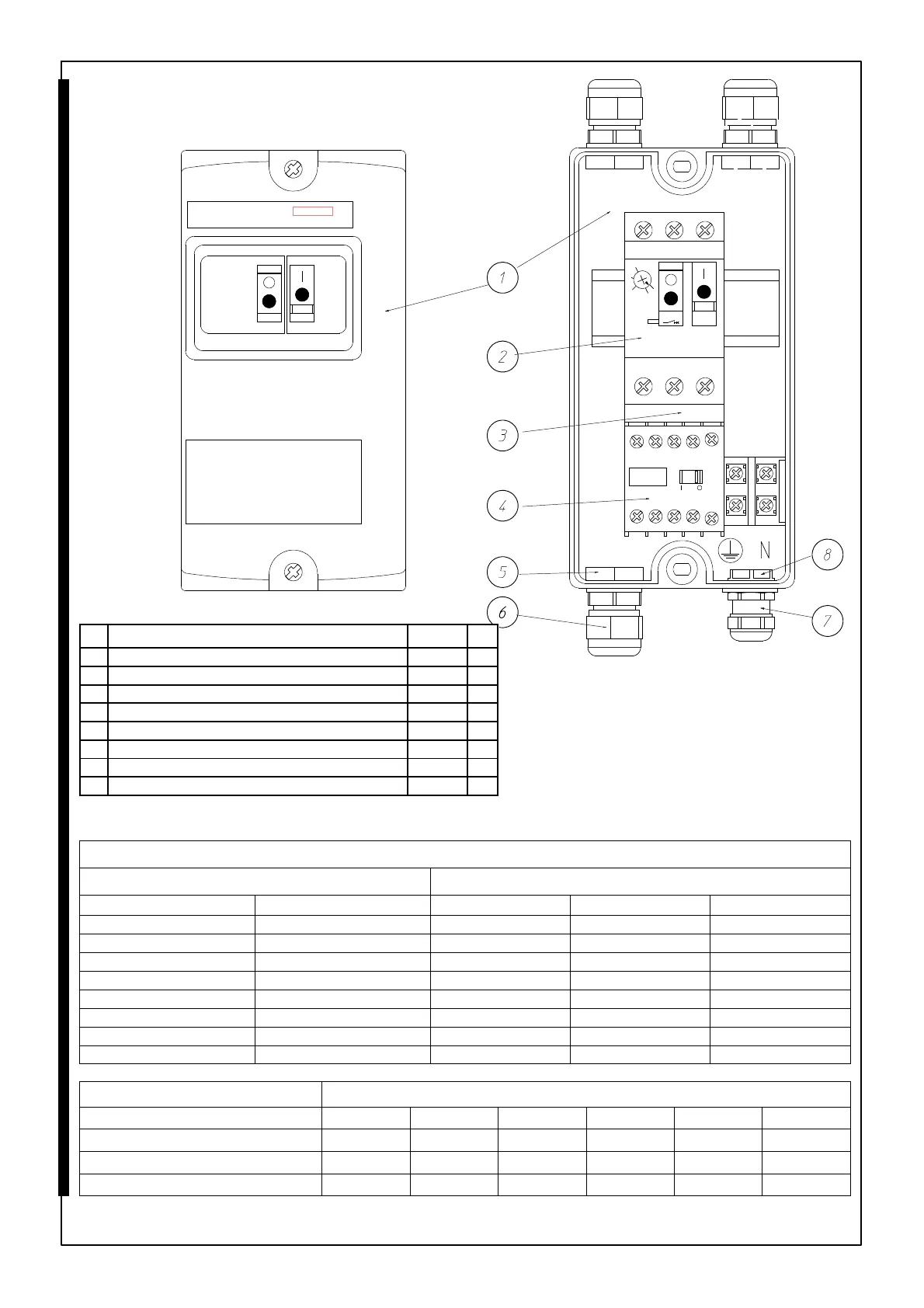 1

2

3

4

5

6

7

8

N